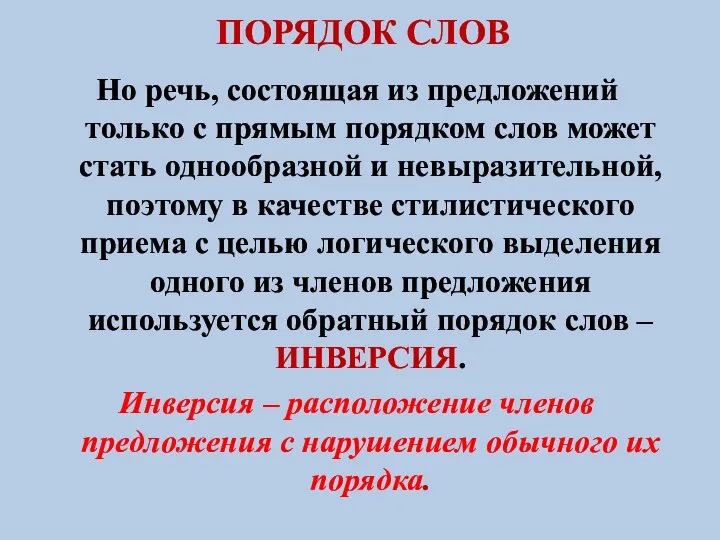 ПОРЯДОК СЛОВ

Но речь, состоящая из предложений только с прямым порядком слов может стать однообразной и невыразительной, поэтому в качестве стилистического приема с целью логического выделения одного из членов предложения используется обратный порядок слов – ИНВЕРСИЯ.

Инверсия – расположение членов предложения с нарушением обычного их порядка.